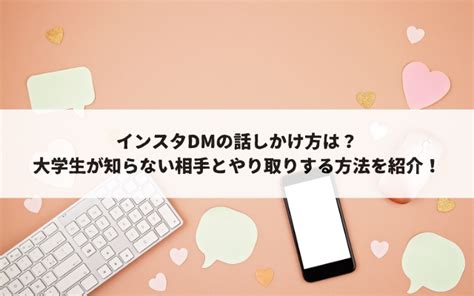 インスタDMの話しかけ方は？
大学生が知らない相手とやり取りする方法を紹介！